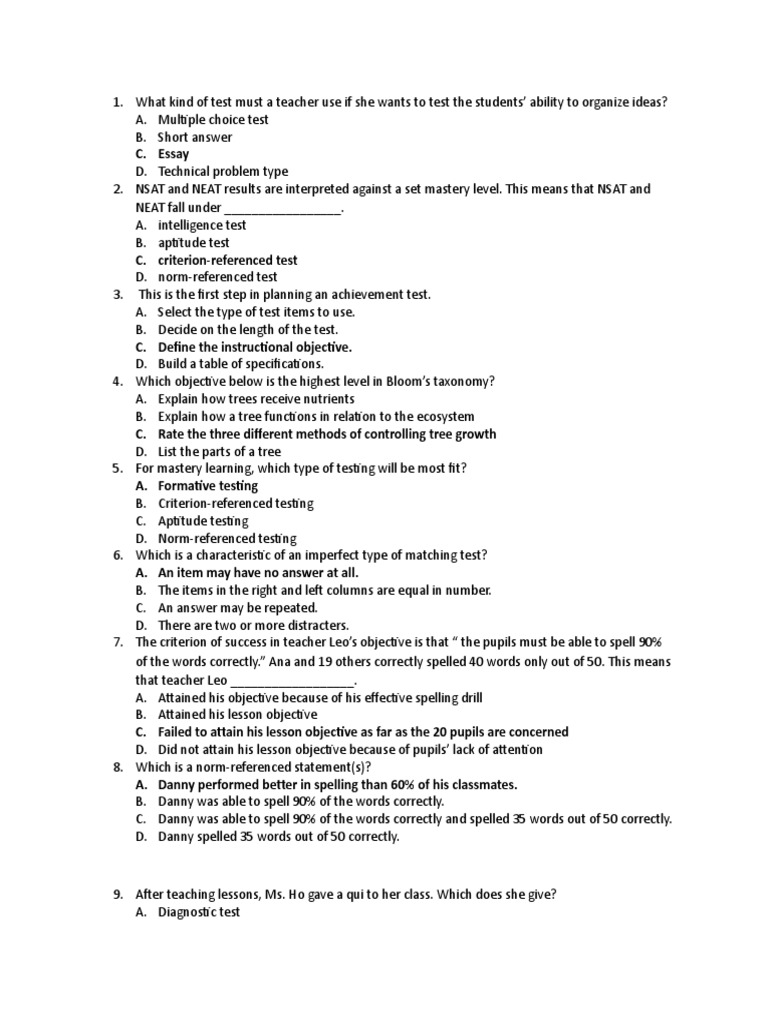 1. What kind of test must a teacher use if she wants to test the students' ability to organize ideas?
A. Multiple choice test
B. Short answer
C. Essay
D. Technical problem type
2. NSAT and NEAT results are interpreted against a set mastery level. This means that NSAT and NEAT fall under ________________.
A. intelligence test
B. aptitude test
C. criterion-referenced test
D. norm-referenced test
3. This is the first step in planning an achievement test.
A. Select the type of test items to use.
B. Decide on the length of the test.
C. Define the instructional objective.
D. Build a table of specifications.
4. Which objective below is the highest level in Bloom's taxonomy?
A. Explain how trees receive nutrients
B. Explain how a tree functions in relation to the ecosystem
C. Rate the three different methods of controlling tree growth
D. List the parts of a tree
5. For mastery learning, which type of testing will be most fit?
A. Formative testing
B. Criterion-referenced testing
C. Aptitude testing
D. Norm-referenced testing
6. Which is a characteristic of an imperfect type of matching test?
A. An item may have no answer at all.
B. The items in the right and left columns are equal in number.
C. An answer may be repeated.
D. There are two or more distracters.
7. The criterion of success in teacher Leo's objective is that " the pupils must be able to spell 90% of the words correctly." Ana and 19 others correctly spelled 40 words only out of 50. This means that teacher Leo ________________.
A. Attained his objective because of his effective spelling drill
B. Attained his lesson objective
C. Failed to attain his lesson objective as far as the 20 pupils are concerned
D. Did not attain his lesson objective because of pupils' lack of attention
8. Which is a norm-referenced statement(s)?
A. Danny performed better in spelling than 60% of his classmates.
B. Danny was able to spell 90% of the words correctly.
C. Danny was able to spell 90% of the words correctly and spelled 35 words out of 50 correctly.
D. Danny spelled 35 words out of 50 correctly.

9. After teaching lessons, Ms. Ho gave a qui to her class. Which does she give?
A. Diagnostic test